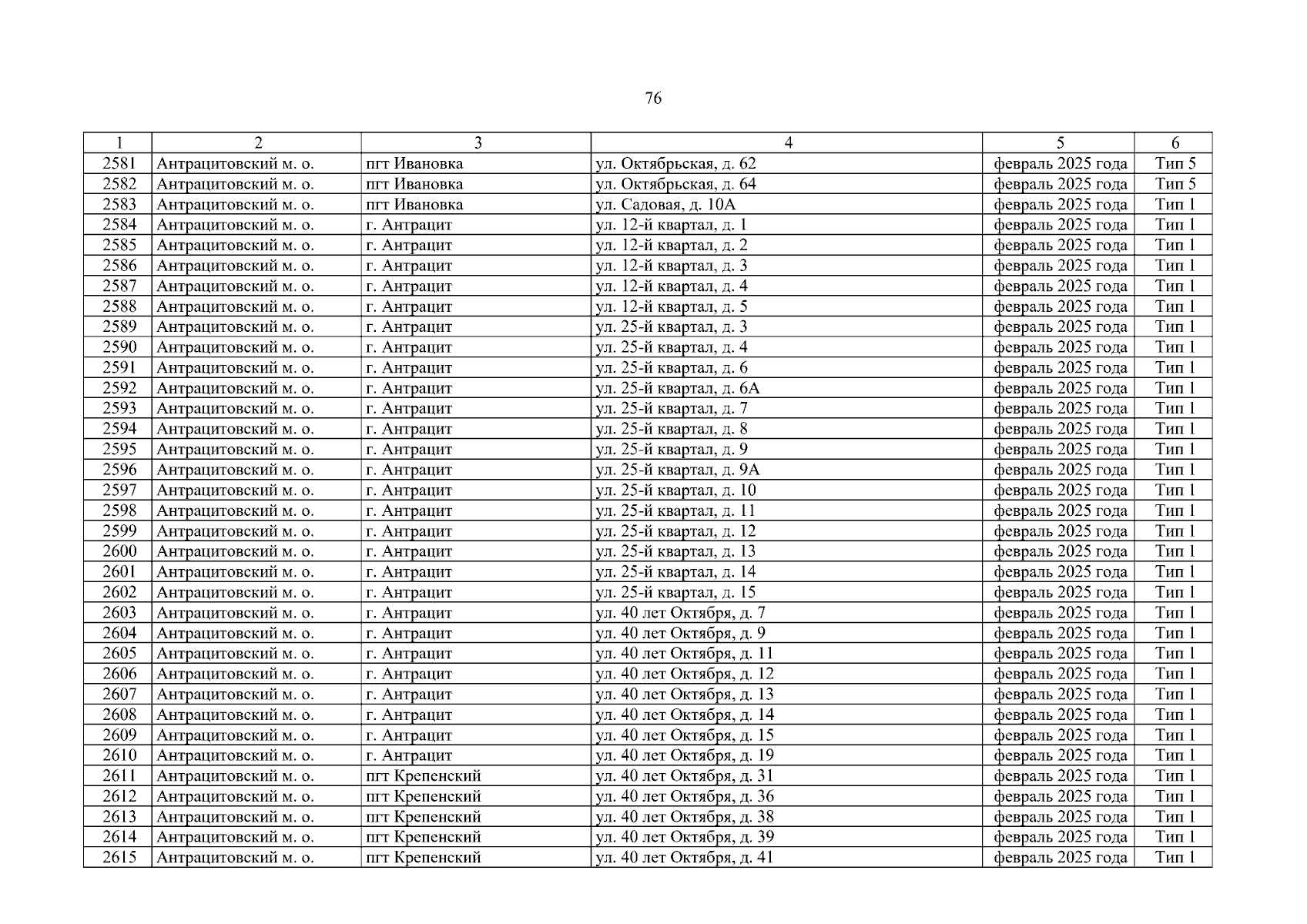 76

| 1 | 2 | 3 | 4 | 5 | 6 |
|---|---|---|---|---|---|
| 2581 | Антрацитовский м. о. | пгт Ивановка | ул. Октябрьская, д. 62 | февраль 2025 года | Тип 5 |
| 2582 | Антрацитовский м. о. | пгт Ивановка | ул. Октябрьская, д. 64 | февраль 2025 года | Тип 5 |
| 2583 | Антрацитовский м. о. | пгт Ивановка | ул. Садовая, д. 10А | февраль 2025 года | Тип 1 |
| 2584 | Антрацитовский м. о. | г. Антрацит | ул. 12-й квартал, д. 1 | февраль 2025 года | Тип 1 |
| 2585 | Антрацитовский м. о. | г. Антрацит | ул. 12-й квартал, д. 2 | февраль 2025 года | Тип 1 |
| 2586 | Антрацитовский м. о. | г. Антрацит | ул. 12-й квартал, д. 3 | февраль 2025 года | Тип 1 |
| 2587 | Антрацитовский м. о. | г. Антрацит | ул. 12-й квартал, д. 4 | февраль 2025 года | Тип 1 |
| 2588 | Антрацитовский м. о. | г. Антрацит | ул. 12-й квартал, д. 5 | февраль 2025 года | Тип 1 |
| 2589 | Антрацитовский м. о. | г. Антрацит | ул. 25-й квартал, д. 3 | февраль 2025 года | Тип 1 |
| 2590 | Антрацитовский м. о. | г. Антрацит | ул. 25-й квартал, д. 4 | февраль 2025 года | Тип 1 |
| 2591 | Антрацитовский м. о. | г. Антрацит | ул. 25-й квартал, д. 6 | февраль 2025 года | Тип 1 |
| 2592 | Антрацитовский м. о. | г. Антрацит | ул. 25-й квартал, д. 6А | февраль 2025 года | Тип 1 |
| 2593 | Антрацитовский м. о. | г. Антрацит | ул. 25-й квартал, д. 7 | февраль 2025 года | Тип 1 |
| 2594 | Антрацитовский м. о. | г. Антрацит | ул. 25-й квартал, д. 8 | февраль 2025 года | Тип 1 |
| 2595 | Антрацитовский м. о. | г. Антрацит | ул. 25-й квартал, д. 9 | февраль 2025 года | Тип 1 |
| 2596 | Антрацитовский м. о. | г. Антрацит | ул. 25-й квартал, д. 9А | февраль 2025 года | Тип 1 |
| 2597 | Антрацитовский м. о. | г. Антрацит | ул. 25-й квартал, д. 10 | февраль 2025 года | Тип 1 |
| 2598 | Антрацитовский м. о. | г. Антрацит | ул. 25-й квартал, д. 11 | февраль 2025 года | Тип 1 |
| 2599 | Антрацитовский м. о. | г. Антрацит | ул. 25-й квартал, д. 12 | февраль 2025 года | Тип 1 |
| 2600 | Антрацитовский м. о. | г. Антрацит | ул. 25-й квартал, д. 13 | февраль 2025 года | Тип 1 |
| 2601 | Антрацитовский м. о. | г. Антрацит | ул. 25-й квартал, д. 14 | февраль 2025 года | Тип 1 |
| 2602 | Антрацитовский м. о. | г. Антрацит | ул. 25-й квартал, д. 15 | февраль 2025 года | Тип 1 |
| 2603 | Антрацитовский м. о. | г. Антрацит | ул. 40 лет Октября, д. 7 | февраль 2025 года | Тип 1 |
| 2604 | Антрацитовский м. о. | г. Антрацит | ул. 40 лет Октября, д. 9 | февраль 2025 года | Тип 1 |
| 2605 | Антрацитовский м. о. | г. Антрацит | ул. 40 лет Октября, д. 11 | февраль 2025 года | Тип 1 |
| 2606 | Антрацитовский м. о. | г. Антрацит | ул. 40 лет Октября, д. 12 | февраль 2025 года | Тип 1 |
| 2607 | Антрацитовский м. о. | г. Антрацит | ул. 40 лет Октября, д. 13 | февраль 2025 года | Тип 1 |
| 2608 | Антрацитовский м. о. | г. Антрацит | ул. 40 лет Октября, д. 14 | февраль 2025 года | Тип 1 |
| 2609 | Антрацитовский м. о. | г. Антрацит | ул. 40 лет Октября, д. 15 | февраль 2025 года | Тип 1 |
| 2610 | Антрацитовский м. о. | г. Антрацит | ул. 40 лет Октября, д. 19 | февраль 2025 года | Тип 1 |
| 2611 | Антрацитовский м. о. | пгт Крепенский | ул. 40 лет Октября, д. 31 | февраль 2025 года | Тип 1 |
| 2612 | Антрацитовский м. о. | пгт Крепенский | ул. 40 лет Октября, д. 36 | февраль 2025 года | Тип 1 |
| 2613 | Антрацитовский м. о. | пгт Крепенский | ул. 40 лет Октября, д. 38 | февраль 2025 года | Тип 1 |
| 2614 | Антрацитовский м. о. | пгт Крепенский | ул. 40 лет Октября, д. 39 | февраль 2025 года | Тип 1 |
| 2615 | Антрацитовский м. о. | пгт Крепенский | ул. 40 лет Октября, д. 41 | февраль 2025 года | Тип 1 |